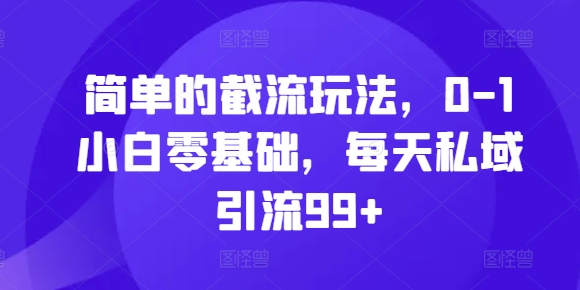 图怪兽　图怪兽

简单的截流玩法，0-1小白零基础，每天私域引流99+

图怪兽　图怪兽